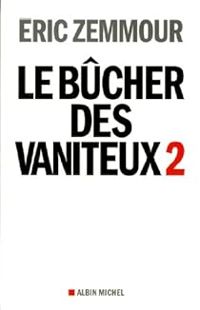 ERIC ZEMMOUR

LE BÛCHER DES VANITEUX 2

ALBIN MICHEL